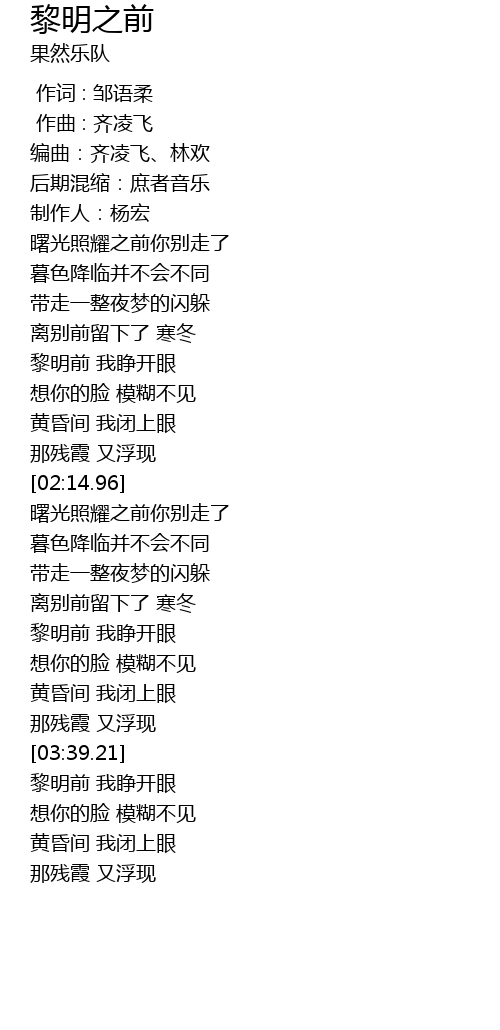 黎明之前
果然乐队

作词 : 邹语柔
作曲 : 齐凌飞
编曲：齐凌飞、林欢
后期混缩：庶者音乐
制作人：杨宏
曙光照耀之前你别走了
暮色降临并不会不同
带走一整夜梦的闪躲
离别前留下了 寒冬
黎明前 我睁开眼
想你的脸 模糊不见
黄昏间 我闭上眼
那残霞 又浮现
[02:14.96]
曙光照耀之前你别走了
暮色降临并不会不同
带走一整夜梦的闪躲
离别前留下了 寒冬
黎明前 我睁开眼
想你的脸 模糊不见
黄昏间 我闭上眼
那残霞 又浮现
[03:39.21]
黎明前 我睁开眼
想你的脸 模糊不见
黄昏间 我闭上眼
那残霞 又浮现